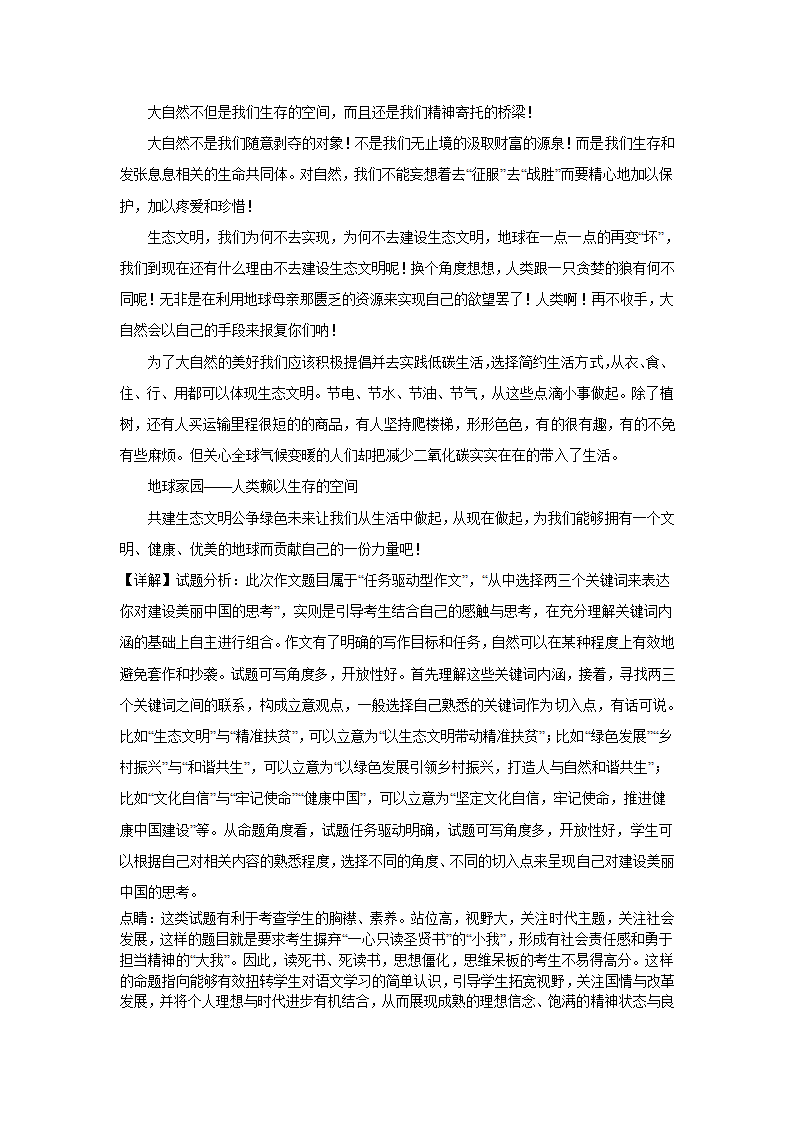 大自然不但是我们生存的空间，而且还是我们精神寄托的桥梁！

大自然不是我们随意剥夺的对象！不是我们无止境的汲取财富的源泉！而是我们生存和发张息息相关的生命共同体。对自然，我们不能妄想着去“征服”去“战胜”而要精心地加以保护，加以疼爱和珍惜！

生态文明，我们为何不去实现，为何不去建设生态文明，地球在一点一点的再变“坏”，我们到现在还有什么理由不去建设生态文明呢！换个角度想想，人类跟一只贪婪的狼有何不同呢！无非是在利用地球母亲那匮乏的资源来实现自己的欲望罢了！人类啊！再不收手，大自然会以自己的手段来报复你们呐！

为了大自然的美好我们应该积极提倡并去实践低碳生活，选择简约生活方式，从衣、食、住、行、用都可以体现生态文明。节电、节水、节油、节气，从这些点滴小事做起。除了植树，还有人买运输里程很短的商品，有人坚持爬楼梯，形形色色，有的很有趣，有的不免有些麻烦。但关心全球气候变暖的人们却把减少二氧化碳实实在在的带入了生活。

地球家园——人类赖以生存的空间

共建生态文明公争绿色未来让我们从生活中做起，从现在做起，为我们能够拥有一个文明、健康、优美的地球而贡献自己的一份力量吧！

【详解】试题分析：此次作文题目属于“任务驱动型作文”，“从中选择两三个关键词来表达你对建设美丽中国的思考”，实则是引导考生结合自己的感触与思考，在充分理解关键词内涵的基础上自主进行组合。作文有了明确的写作目标和任务，自然可以在某种程度上有效地避免套作和抄袭。试题可写角度多，开放性好。首先理解这些关键词内涵，接着，寻找两三个关键词之间的联系，构成立意观点，一般选择自己熟悉的关键词作为切入点，有话可说。比如“生态文明”与“精准扶贫”，可以立意为“以生态文明带动精准扶贫”；比如“绿色发展”“乡村振兴”与“和谐共生”，可以立意为“以绿色发展引领乡村振兴，打造人与自然和谐共生”；比如“文化自信”与“牢记使命”“健康中国”，可以立意为“坚定文化自信，牢记使命，推进健康中国建设”等。从命题角度看，试题任务驱动明确，试题可写角度多，开放性好，学生可以根据自己对相关内容的熟悉程度，选择不同的角度、不同的切入点来呈现自己对建设美丽中国的思考。

点睛：这类试题有利于考查学生的胸襟、素养。站位高，视野大，关注时代主题，关注社会发展，这样的题目就是要求考生摒弃“一心只读圣贤书”的“小我”，形成有社会责任感和勇于担当精神的“大我”。因此，读死书、死读书，思想僵化，思维呆板的考生不易得高分。这样的命题指向能够有效扭转学生对语文学习的简单认识，引导学生拓宽视野，关注国情与改革发展，并将个人理想与时代进步有机结合，从而展现成熟的理想信念、饱满的精神状态与良